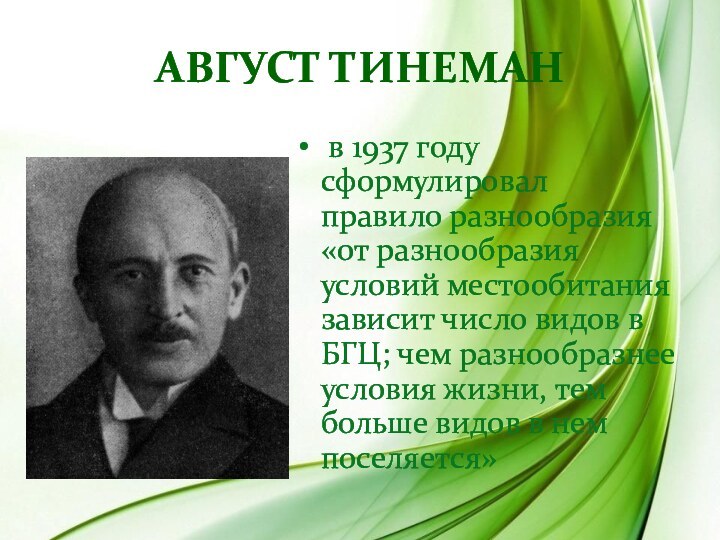 АВГУСТ ТИНЕМАН

• в 1937 году сформулировал правило разнообразия «от разнообразия условий местообитания зависит число видов в БГЦ; чем разнообразнее условия жизни, тем больше видов в нем поселяется»